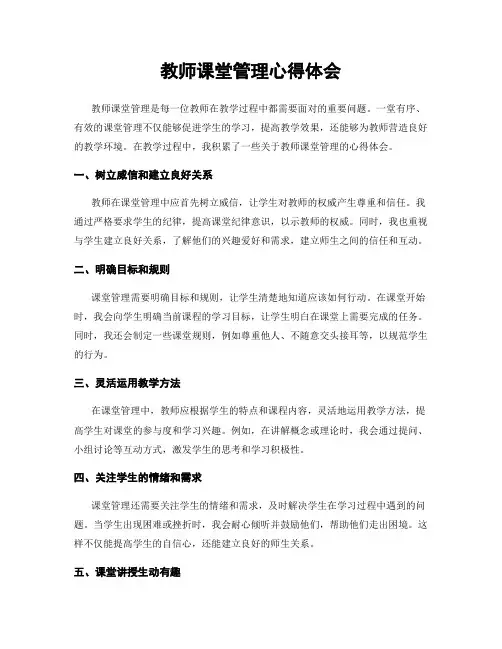 教师课堂管理心得体会

教师课堂管理是每一位教师在教学过程中都需要面对的重要问题。一堂有序、有效的课堂管理不仅能够促进学生的学习，提高教学效果，还能够为教师营造良好的教学环境。在教学过程中，我积累了一些关于教师课堂管理的心得体会。

一、树立威信和建立良好关系

教师在课堂管理中应首先树立威信，让学生对教师的权威产生尊重和信任。我通过严格要求学生的纪律，提高课堂纪律意识，以示教师的权威。同时，我也重视与学生建立良好关系，了解他们的兴趣爱好和需求，建立师生之间的信任和互动。

二、明确目标和规则

课堂管理需要明确目标和规则，让学生清楚地知道应该如何行动。在课堂开始时，我会向学生明确当前课程的学习目标，让学生明白在课堂上需要完成的任务。同时，我还会制定一些课堂规则，例如尊重他人、不随意交头接耳等，以规范学生的行为。

三、灵活运用教学方法

在课堂管理中，教师应根据学生的特点和课程内容，灵活地运用教学方法，提高学生对课堂的参与度和学习兴趣。例如，在讲解概念或理论时，我会通过提问、小组讨论等互动方式，激发学生的思考和学习积极性。

四、关注学生的情绪和需求

课堂管理还需要关注学生的情绪和需求，及时解决学生在学习过程中遇到的问题。当学生出现困难或挫折时，我会耐心倾听并鼓励他们，帮助他们走出困境。这样不仅能提高学生的自信心，还能建立良好的师生关系。

五、课堂讲授生动有趣